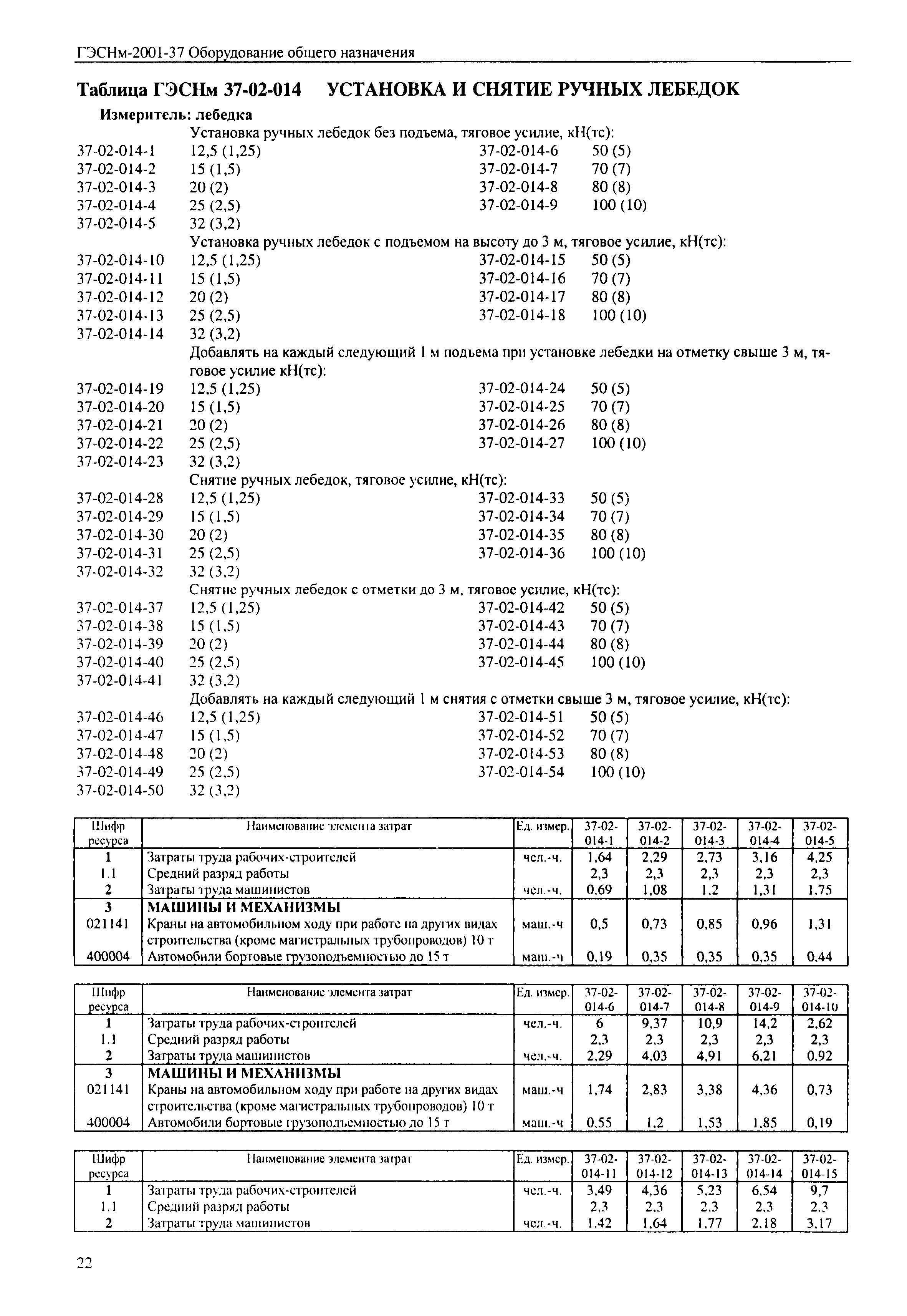 ГЭСНм-2001-37 Оборудование общего назначения

Таблица ГЭСНм 37-02-014 УСТАНОВКА И СНЯТИЕ РУЧНЫХ ЛЕБЕДОК

Измеритель: лебедка

Установка ручных лебедок без подъема, тяговое усилие, кН(тс):

37-02-014-1 12,5 (1,25)
37-02-014-2 15 (1,5)
37-02-014-3 20 (2)
37-02-014-4 25 (2,5)
37-02-014-5 32 (3,2)

37-02-014-6 50 (5)
37-02-014-7 70 (7)
37-02-014-8 80 (8)
37-02-014-9 100 (10)

Установка ручных лебедок с подъемом на высоту до 3 м, тяговое усилие, кН(тс):

37-02-014-10 12,5 (1,25)
37-02-014-11 15 (1,5)
37-02-014-12 20 (2)
37-02-014-13 25 (2,5)
37-02-014-14 32 (3,2)

37-02-014-15 50 (5)
37-02-014-16 70 (7)
37-02-014-17 80 (8)
37-02-014-18 100 (10)

Добавлять на каждый следующий 1 м подъема при установке лебедки на отметку свыше 3 м, тяговое усилие кН(тс):

37-02-014-19 12,5 (1,25)
37-02-014-20 15 (1,5)
37-02-014-21 20 (2)
37-02-014-22 25 (2,5)
37-02-014-23 32 (3,2)

37-02-014-24 50 (5)
37-02-014-25 70 (7)
37-02-014-26 80 (8)
37-02-014-27 100 (10)

Снятие ручных лебедок, тяговое усилие, кН(тс):

37-02-014-28 12,5 (1,25)
37-02-014-29 15 (1,5)
37-02-014-30 20 (2)
37-02-014-31 25 (2,5)
37-02-014-32 32 (3,2)

37-02-014-33 50 (5)
37-02-014-34 70 (7)
37-02-014-35 80 (8)
37-02-014-36 100 (10)

Снятие ручных лебедок с отметки до 3 м, тяговое усилие, кН(тс):

37-02-014-37 12,5 (1,25)
37-02-014-38 15 (1,5)
37-02-014-39 20 (2)
37-02-014-40 25 (2,5)
37-02-014-41 32 (3,2)

37-02-014-42 50 (5)
37-02-014-43 70 (7)
37-02-014-44 80 (8)
37-02-014-45 100 (10)

Добавлять на каждый следующий 1 м снятия с отметки свыше 3 м, тяговое усилие, кН(тс):

37-02-014-46 12,5 (1,25)
37-02-014-47 15 (1,5)
37-02-014-48 20 (2)
37-02-014-49 25 (2,5)
37-02-014-50 32 (3,2)

37-02-014-51 50 (5)
37-02-014-52 70 (7)
37-02-014-53 80 (8)
37-02-014-54 100 (10)

| Шифр ресурса | Наименование элемента затрат | Ед. измер. | 37-02-014-1 | 37-02-014-2 | 37-02-014-3 | 37-02-014-4 | 37-02-014-5 |
|---|---|---|---|---|---|---|---|
| 1 | Затраты труда рабочих-строителей | чел.-ч. | 1,64 | 2,29 | 2,73 | 3,16 | 4,25 |
| 1.1 | Средний разряд работы | | 2,3 | 2,3 | 2,3 | 2,3 | 2,3 |
| 2 | Затраты труда машинистов | чел.-ч. | 0,69 | 1,08 | 1,2 | 1,31 | 1,75 |
| 3 | МАШИНЫ И МЕХАНИЗМЫ | | | | | | |
| 021141 | Краны на автомобильном ходу при работе на других видах строительства (кроме магистральных трубопроводов) 10 т | маш.-ч | 0,5 | 0,73 | 0,85 | 0,96 | 1,31 |
| 400004 | Автомобили бортовые грузоподъемностью до 15 т | маш.-ч | 0,19 | 0,35 | 0,35 | 0,35 | 0,44 |

| Шифр ресурса | Наименование элемента затрат | Ед. измер. | 37-02-014-6 | 37-02-014-7 | 37-02-014-8 | 37-02-014-9 | 37-02-014-10 |
|---|---|---|---|---|---|---|---|
| 1 | Затраты труда рабочих-строителей | чел.-ч. | 6 | 9,37 | 10,9 | 14,2 | 2,62 |
| 1.1 | Средний разряд работы | | 2,3 | 2,3 | 2,3 | 2,3 | 2,3 |
| 2 | Затраты труда машинистов | чел.-ч. | 2,29 | 4,03 | 4,91 | 6,21 | 0,92 |
| 3 | МАШИНЫ И МЕХАНИЗМЫ | | | | | | |
| 021141 | Краны на автомобильном ходу при работе на других видах строительства (кроме магистральных трубопроводов) 10 т | маш.-ч | 1,74 | 2,83 | 3,38 | 4,36 | 0,73 |
| 400004 | Автомобили бортовые грузоподъемностью до 15 т | маш.-ч | 0,55 | 1,2 | 1,53 | 1,85 | 0,19 |

| Шифр ресурса | Наименование элемента затрат | Ед. измер. | 37-02-014-11 | 37-02-014-12 | 37-02-014-13 | 37-02-014-14 | 37-02-014-15 |
|---|---|---|---|---|---|---|---|
| 1 | Затраты труда рабочих-строителей | чел.-ч. | 3,49 | 4,36 | 5,23 | 6,54 | 9,7 |
| 1.1 | Средний разряд работы | | 2,3 | 2,3 | 2,3 | 2,3 | 2,3 |
| 2 | Затраты труда машинистов | чел.-ч. | 1,42 | 1,64 | 1,77 | 2,18 | 3,17 |

22